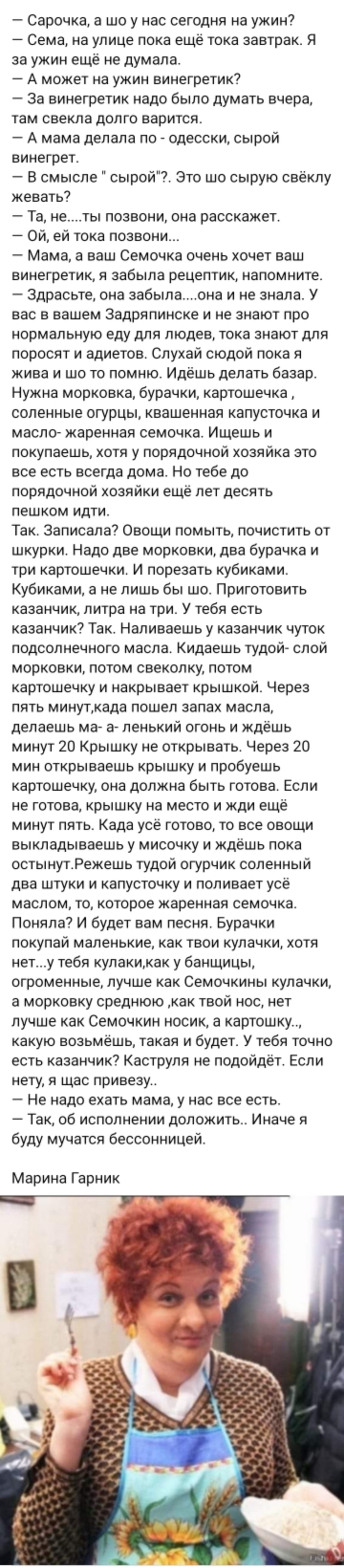 — Сарочка, а шо у нас сегодня на ужин?
— Сема, на улице пока ещё тока завтрак. Я за ужин ещё не думала.
— А может на ужин винегретик?
— За винегретик надо было думать вчера, там свекла долго варится.
— А мама делала по - одесски, сырой винегрет.
— В смысле " сырой"?. Это шо сырую свёклу жевать?
— Та, не....ты позвони, она расскажет.
— Ой, ей тока позвони...
— Мама, а ваш Семочка очень хочет ваш винегретик, я забыла рецептик, напомните.
— Здрасьте, она забыла....она и не знала. У вас в вашем Задряпинске и не знают про нормальную еду для людев, тока знают для поросят и адиетов. Слухай сюдой пока я жива и шо то помню. Идёшь делать базар. Нужна морковка, бурачки, картошечка , соленные огурцы, квашенная капусточка и масло- жаренная семочка. Ищешь и покупаешь, хотя у порядочной хозяйка это все есть всегда дома. Но тебе до порядочной хозяйки ещё лет десять пешком идти.
Так. Записала? Овощи помыть, почистить от шкурки. Надо две морковки, два бурачка и три картошечки. И порезать кубиками. Кубиками, а не лишь бы шо. Приготовить казанчик, литра на три. У тебя есть казанчик? Так. Наливаешь у казанчик чуток подсолнечного масла. Кидаешь тудой- слой морковки, потом свеколку, потом картошечку и накрывает крышкой. Через пять минут,када пошел запах масла, делаешь ма- а- ленький огонь и ждёшь минут 20 Крышку не открывать. Через 20 мин открываешь крышку и пробуешь картошечку, она должна быть готова. Если не готова, крышку на место и жди ещё минут пять. Када усё готово, то все овощи выкладываешь у мисочку и ждёшь пока остынут.Режешь тудой огурчик соленный два штуки и капусточку и поливает усё маслом, то, которое жаренная семочка. Поняла? И будет вам песня. Бурачки покупай маленькие, как твои кулачки, хотя нет...у тебя кулаки,как у банщицы, огроменные, лучше как Семочкины кулачки, а морковку среднюю ,как твой нос, нет лучше как Семочкин носик, а картошку.., какую возьмёшь, такая и будет. У тебя точно есть казанчик? Каструля не подойдёт. Если нету, я щас привезу..
— Не надо ехать мама, у нас все есть.
— Так, об исполнении доложить.. Иначе я буду мучатся бессонницей.

Марина Гарник